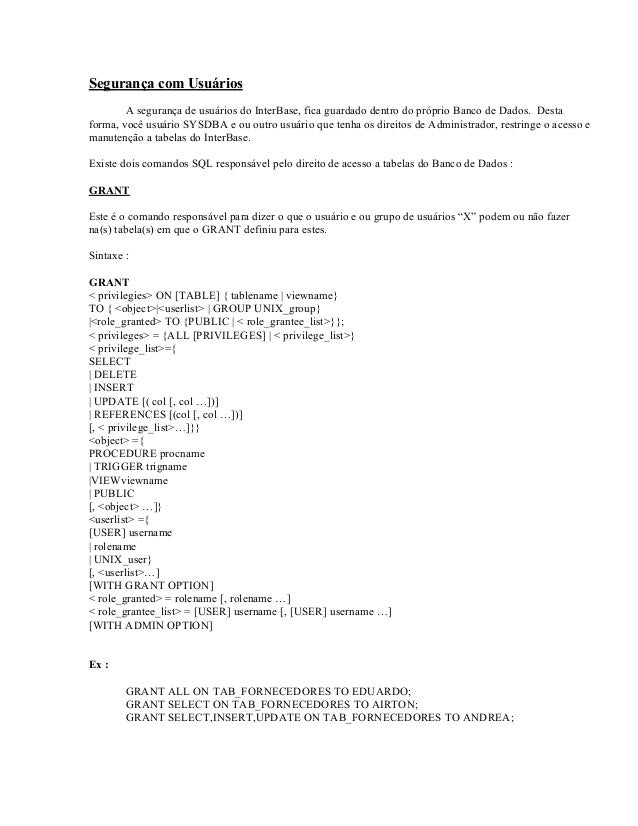 Segurança com Usuários

A segurança de usuários do InterBase, fica guardado dentro do próprio Banco de Dados. Desta forma, você usuário SYSDBA e ou outro usuário que tenha os direitos de Administrador, restringe o acesso e manutenção a tabelas do InterBase.

Existe dois comandos SQL responsável pelo direito de acesso a tabelas do Banco de Dados :

GRANT

Este é o comando responsável para dizer o que o usuário e ou grupo de usuários “X” podem ou não fazer na(s) tabela(s) em que o GRANT definiu para estes.

Sintaxe :

GRANT
< privilegies> ON [TABLE] { tablename | viewname}
TO { <object>|<userlist> | GROUP UNIX_group}
|<role_granted> TO {PUBLIC | < role_grantee_list>}};
< privileges> = {ALL [PRIVILEGES] | < privilege_list>}
< privilege_list>={
SELECT
| DELETE
| INSERT
| UPDATE [( col [, col …])]
| REFERENCES [(col [, col …])]
[, < privilege_list>…]}}
<object> ={
PROCEDURE procname
| TRIGGER trigname
|VIEWviewname
| PUBLIC
[, <object> …]}
<userlist> ={
[USER] username
| rolename
| UNIX_user}
[, <userlist>…]
[WITH GRANT OPTION]
< role_granted> = rolename [, rolename …]
< role_grantee_list> = [USER] username [, [USER] username …]
[WITH ADMIN OPTION]

Ex :

GRANT ALL ON TAB_FORNECEDORES TO EDUARDO;
GRANT SELECT ON TAB_FORNECEDORES TO AIRTON;
GRANT SELECT,INSERT,UPDATE ON TAB_FORNECEDORES TO ANDREA;